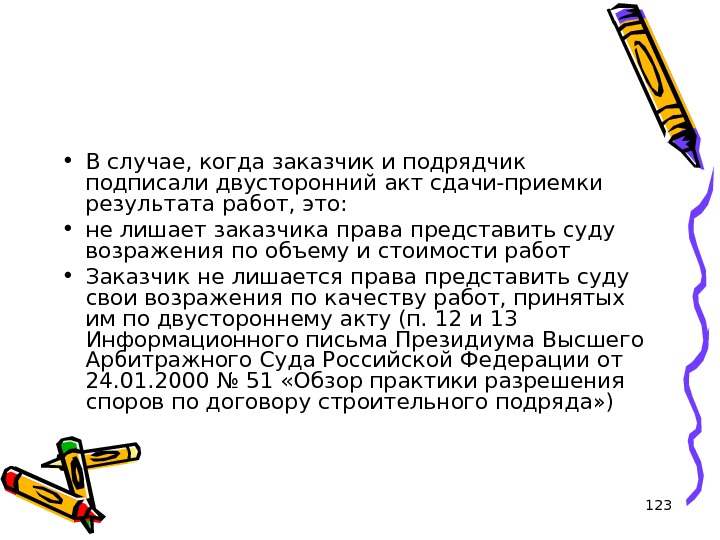 • В случае, когда заказчик и подрядчик подписали двусторонний акт сдачи-приемки результата работ, это:

• не лишает заказчика права представить суду возражения по объему и стоимости работ

• Заказчик не лишается права представить суду свои возражения по качеству работ, принятых им по двустороннему акту (п. 12 и 13 Информационного письма Президиума Высшего Арбитражного Суда Российской Федерации от 24.01.2000 № 51 «Обзор практики разрешения споров по договору строительного подряда»)

123